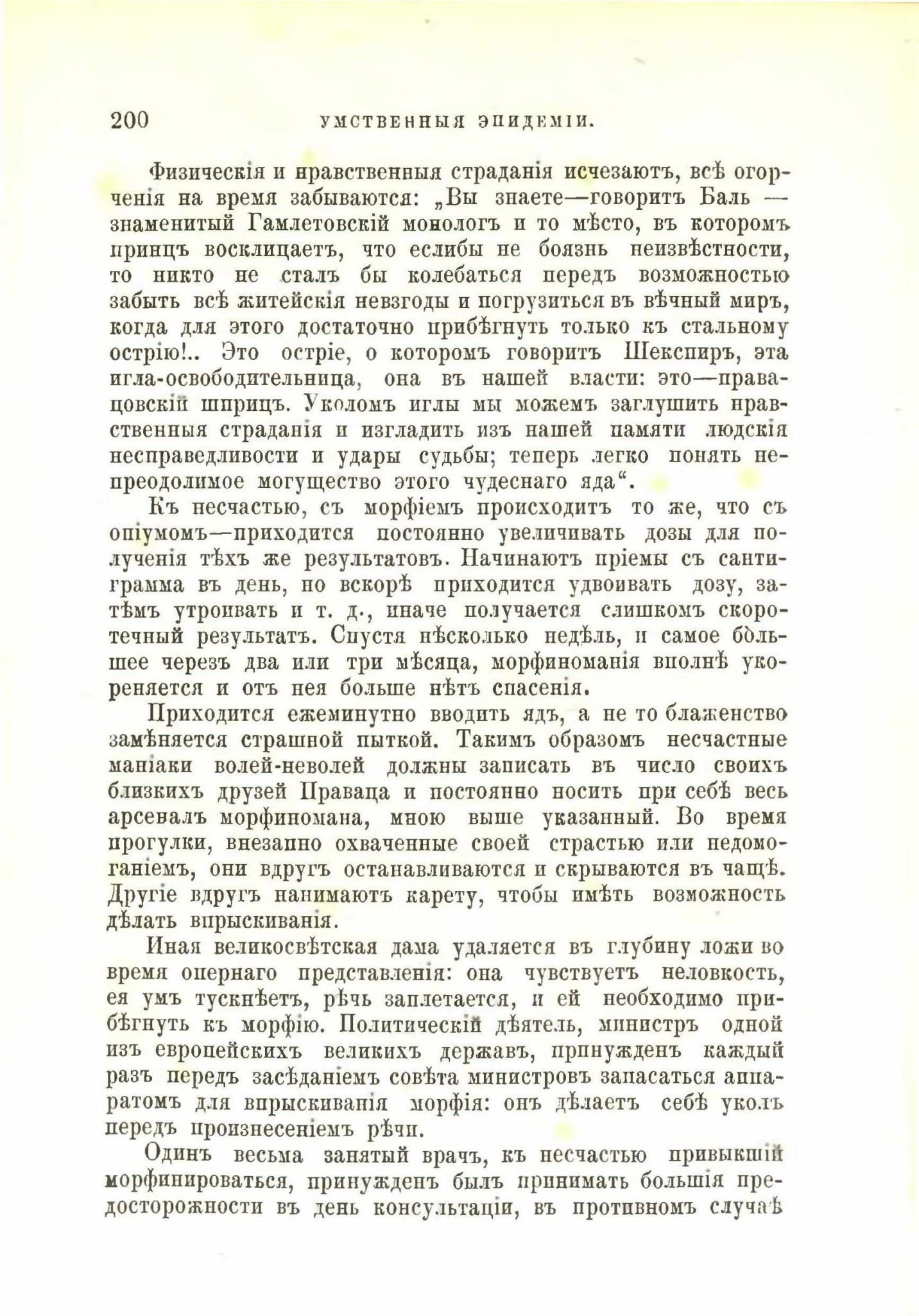 200 УМСТВЕННЫЯ ЭПИДЕМІИ.

Физическія и нравственныя страданія исчезаютъ, всѣ огорченія на время забываются: „Вы знаете—говоритъ Баль — знаменитый Гамлетовскій монологъ и то мѣсто, въ которомъ принцъ восклицаетъ, что еслибы не боязнь неизвѣстности, то никто не сталъ бы колебаться передъ возможностью забыть всѣ житейскія невзгоды и погрузиться въ вѣчный миръ, когда для этого достаточно прибѣгнуть только къ стальному острію!.. Это остріе, о которомъ говоритъ Шекспиръ, эта игла-освободительница, она въ нашей власти: это—правацовскій шприцъ. Уколомъ иглы мы можемъ заглушить нравственныя страданія и изгладить изъ нашей памяти людскія несправедливости и удары судьбы; теперь легко понять непреодолимое могущество этого чудеснаго яда“.

Къ несчастью, съ морфіемъ происходитъ то же, что съ опіумомъ—приходится постоянно увеличивать дозы для полученія тѣхъ же результатовъ. Начинаютъ пріемы съ сантиграмма въ день, но вскорѣ приходится удвоивать дозу, затѣмъ утроивать и т. д., иначе получается слишкомъ скоротечный результатъ. Спустя нѣсколько недѣль, и самое большее черезъ два или три мѣсяца, морфиноманія вполнѣ укореняется и отъ нея больше нѣтъ спасенія.

Приходится ежеминутно вводить ядъ, а не то блаженство замѣняется страшной пыткой. Такимъ образомъ несчастные маніаки волей-неволей должны записать въ число своихъ близкихъ друзей Праваца и постоянно носить при себѣ весь арсеналъ морфиномана, мною выше указанный. Во время прогулки, внезапно охваченные своей страстью или недомоганіемъ, они вдругъ останавливаются и скрываются въ чащѣ. Другіе вдругъ нанимаютъ карету, чтобы имѣть возможность дѣлать впрыскиванія.

Иная великосвѣтская дама удаляется въ глубину ложи во время опернаго представленія: она чувствуетъ неловкость, ея умъ тускнѣетъ, рѣчь заплетается, и ей необходимо прибѣгнуть къ морфію. Политическій дѣятель, министръ одной изъ европейскихъ великихъ державъ, принужденъ каждый разъ передъ засѣданіемъ совѣта министровъ запасаться аппаратомъ для впрыскиванія морфія: онъ дѣлаетъ себѣ уколъ передъ произнесеніемъ рѣчи.

Одинъ весьма занятый врачъ, къ несчастью привыкшій морфинироваться, принужденъ былъ принимать большія предосторожности въ день консультаціи, въ противномъ случаѣ